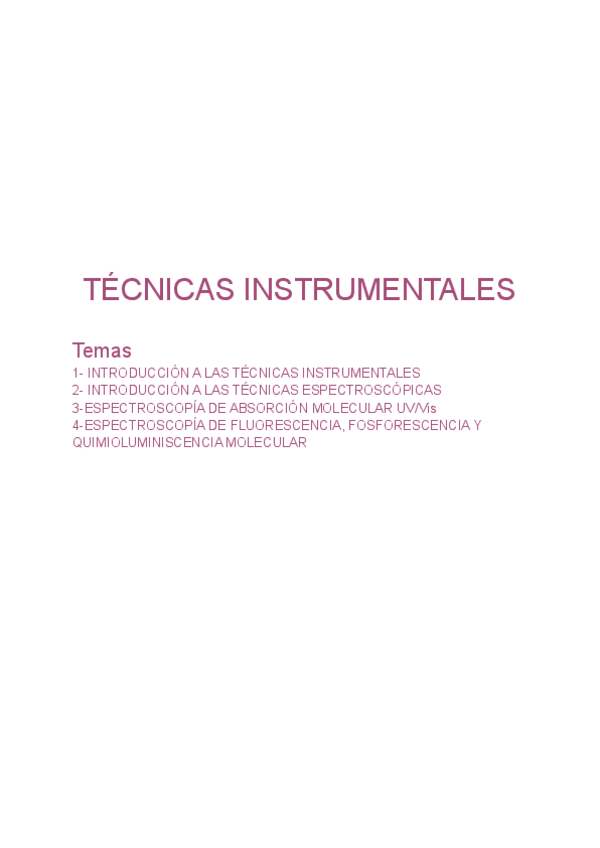 TÉCNICAS INSTRUMENTALES

Temas

1- INTRODUCCIÓN A LAS TÉCNICAS INSTRUMENTALES
2- INTRODUCCIÓN A LAS TÉCNICAS ESPECTROSCÓPICAS
3-ESPECTROSCOPÍA DE ABSORCIÓN MOLECULAR UV/Vis
4-ESPECTROSCOPÍA DE FLUORESCENCIA, FOSFORESCENCIA Y QUIMIOLUMINISCENCIA MOLECULAR